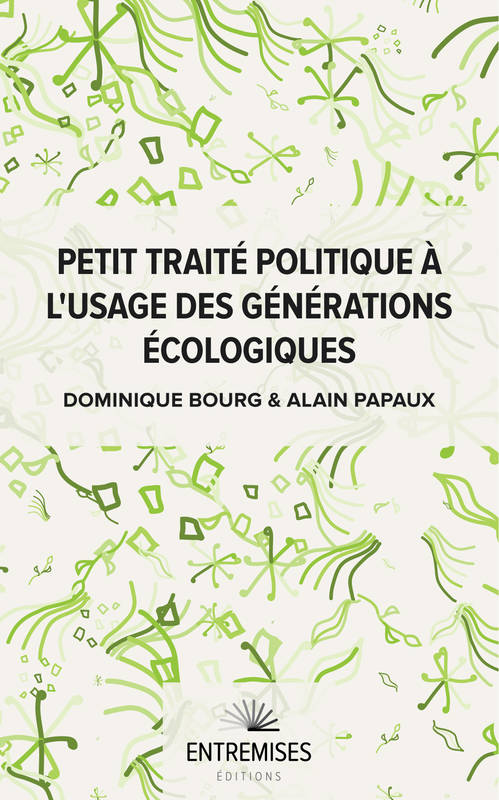 PETIT TRAITÉ POLITIQUE À L'USAGE DES GÉNÉRATIONS ÉCOLOGIQUES

DOMINIQUE BOURG & ALAIN PAPAUX

ENTREMISES
ÉDITIONS